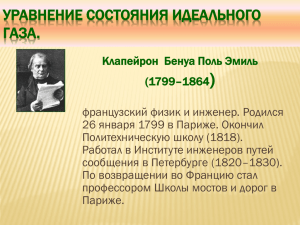 УРАВНЕНИЕ СОСТОЯНИЯ ИДЕАЛЬНОГО ГАЗА.

Клапейрон Бенуа Поль Эмиль

(1799–1864)

французский физик и инженер. Родился 26 января 1799 в Париже. Окончил Политехническую школу (1818). Работал в Институте инженеров путей сообщения в Петербурге (1820–1830). По возвращении во Францию стал профессором Школы мостов и дорог в Париже.